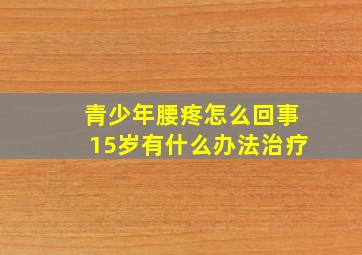 青少年腰疼怎么回事
15岁有什么办法治疗